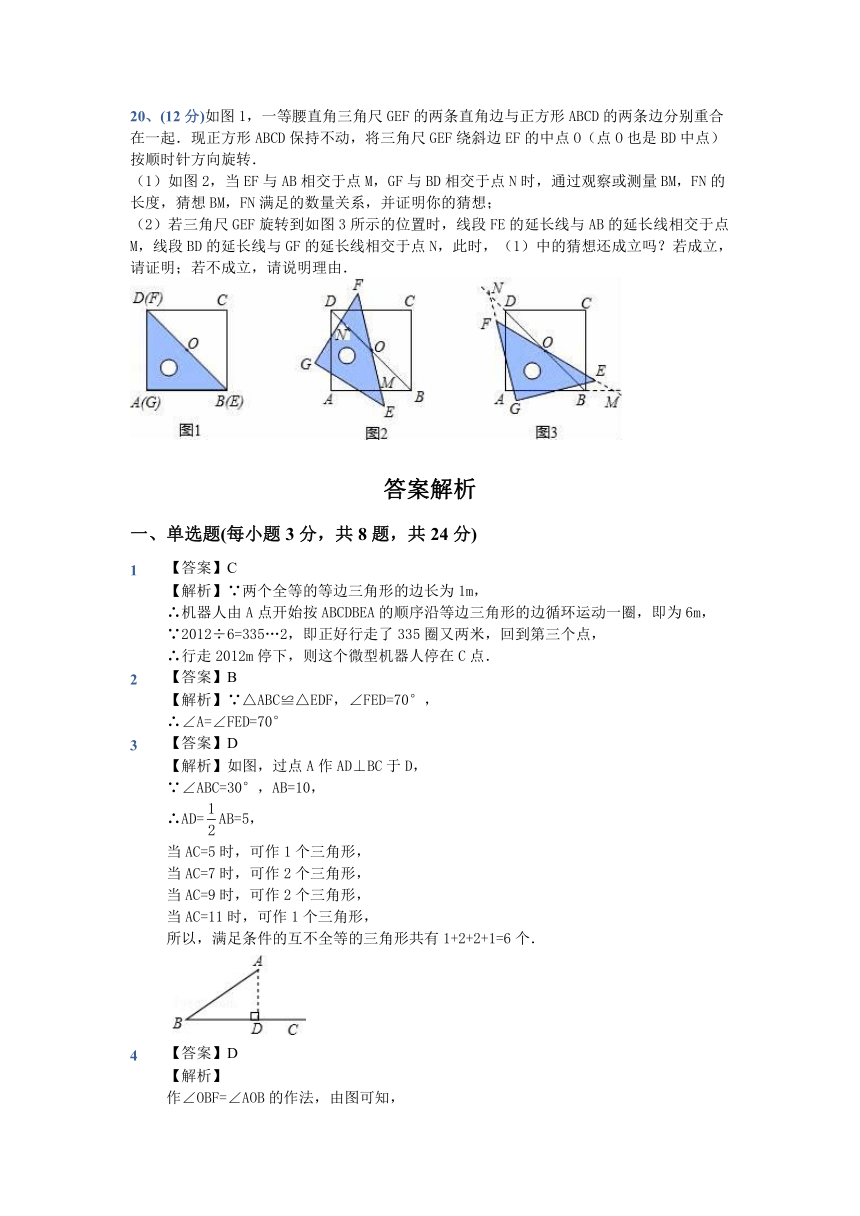 20、(12 分)如图 1，一等腰直角三角尺 GEF 的两条直角边与正方形 ABCD 的两条边分别重合在一起．现正方形 ABCD 保持不动，将三角尺 GEF 绕斜边 EF 的中点 O（点 O 也是 BD 中点）按顺时针方向旋转．

（1）如图 2，当 EF 与 AB 相交于点 M，GF 与 BD 相交于点 N 时，通过观察或测量 BM，FN 的长度，猜想 BM，FN 满足的数量关系，并证明你的猜想；

（2）若三角尺 GEF 旋转到如图 3 所示的位置时，线段 FE 的延长线与 AB 的延长线相交于点 M，线段 BD 的延长线与 GF 的延长线相交于点 N，此时，（1）中的猜想还成立吗？若成立，请证明；若不成立，请说明理由．

D(F) C O A(G) B(E) 图1

F D C N O G M A B E 图2

N D C F O E A G B M 图3

答案解析

一、单选题(每小题 3 分，共 8 题，共 24 分)

1 【答案】C
【解析】∵两个全等的等边三角形的边长为 1m，
∴机器人由 A 点开始按 ABCDBEA 的顺序沿等边三角形的边循环运动一圈，即为 6m，
∵2012÷6=335…2，即正好行走了 335 圈又两米，回到第三个点，
∴行走 2012m 停下，则这个微型机器人停在 C 点．

2 【答案】B
【解析】∵△ABC≌△EDF，∠FED=70°，
∴∠A=∠FED=70°

3 【答案】D
【解析】如图，过点 A 作 AD⊥BC 于 D，
∵∠ABC=30°，AB=10，
∴AD=$\frac{1}{2}$AB=5，
当 AC=5 时，可作 1 个三角形，
当 AC=7 时，可作 2 个三角形，
当 AC=9 时，可作 2 个三角形，
当 AC=11 时，可作 1 个三角形，
所以，满足条件的互不全等的三角形共有 1+2+2+1=6 个．

A B D C

4 【答案】D
【解析】
作∠OBF=∠AOB 的作法，由图可知，